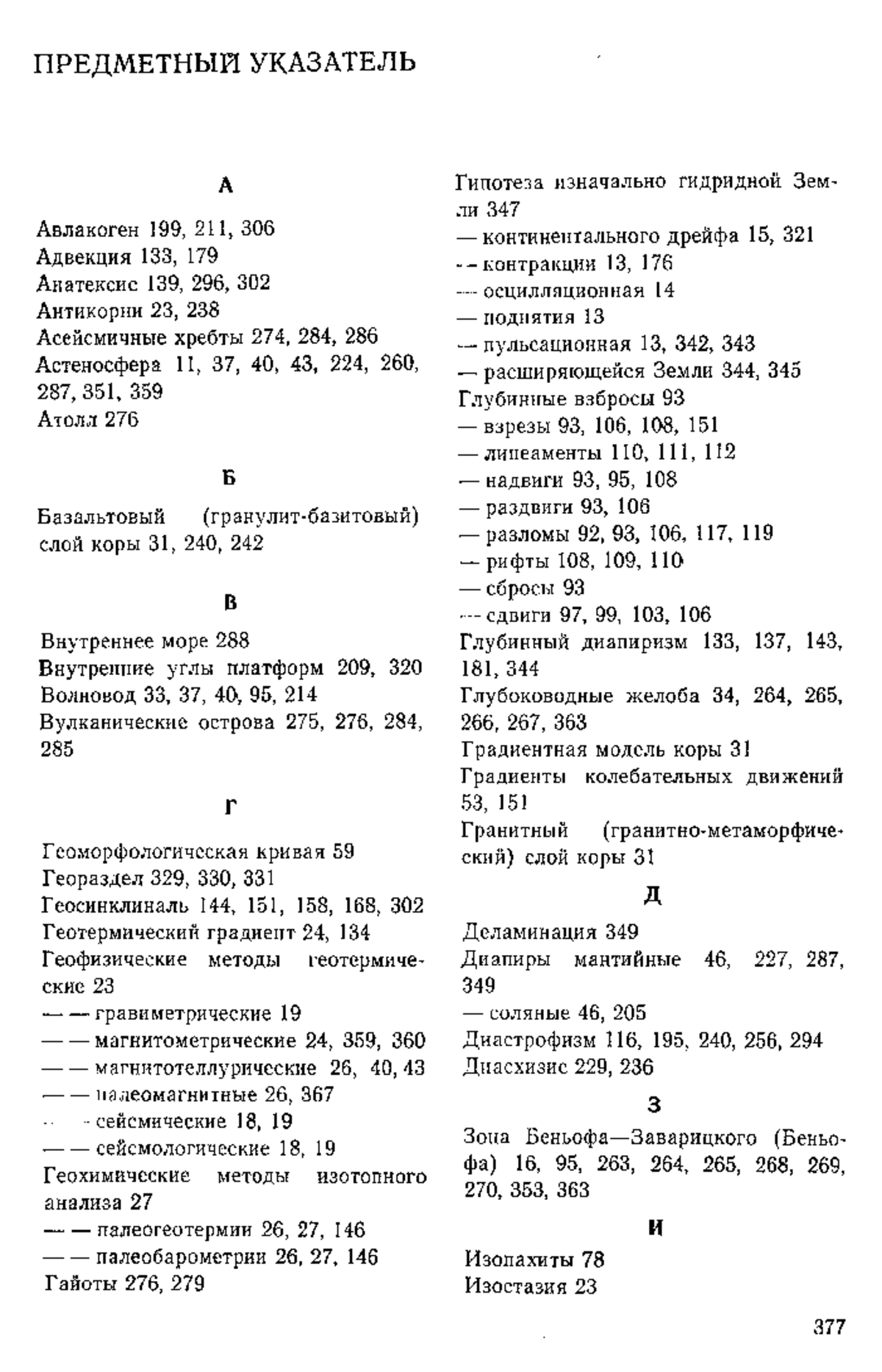 ПРЕДМЕТНЫЙ УКАЗАТЕЛЬ

А

Авлакоген 199, 211, 306
Адвекция 133, 179
Анатексис 139, 296, 302
Антикорни 23, 238
Асейсмичные хребты 274, 284, 286
Астеносфера 11, 37, 40, 43, 224, 260, 287, 351, 359
Атолл 276

Б

Базальтовый (гранулит-базитовый) слой коры 31, 240, 242

В

Внутреннее море 288
Внутренние углы платформ 209, 320
Волновод 33, 37, 40, 95, 214
Вулканические острова 275, 276, 284, 285

Г

Геоморфологическая кривая 59
Геораздел 329, 330, 331
Геосинклиналь 144, 151, 158, 168, 302
Геотермический градиент 24, 134
Геофизические методы геотермические 23
— — гравиметрические 19
— — магнитометрические 24, 359, 360
— — магнитотеллурические 26, 40, 43
— — палеомагнитные 26, 367
— — сейсмические 18, 19
— — сейсмологические 18, 19
Геохимические методы изотопного анализа 27
— — палеогеотермии 26, 27, 146
— — палеобарометрии 26, 27, 146
Гайоты 276, 279

Гипотеза изначально гидридной Земли 347
— континентального дрейфа 15, 321
— контракции 13, 176
— осцилляционная 14
— поднятия 13
— пульсационная 13, 342, 343
— расширяющейся Земли 344, 345
Глубинные взбросы 93
— взрезы 93, 106, 108, 151
— линеаменты 110, 111, 112
— надвиги 93, 95, 108
— раздвиги 93, 106
— разломы 92, 93, 106, 117, 119
— рифты 108, 109, 110
— сбросы 93
— сдвиги 97, 99, 103, 106
Глубинный диапиризм 133, 137, 143, 181, 344
Глубоководные желоба 34, 264, 265, 266, 267, 363
Градиентная модель коры 31
Градиенты колебательных движений 53, 151
Гранитный (гранитно-метаморфический) слой коры 31

Д

Деламинация 349
Диапиры мантийные 46, 227, 287, 349
— соляные 46, 205
Диастрофизм 116, 195, 240, 256, 294
Диасхизис 229, 236

З

Зона Беньофа—Заварицкого (Беньофа) 16, 95, 263, 264, 265, 268, 269, 270, 353, 363

И

Изопахиты 78
Изостазия 23

377